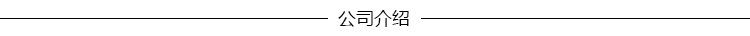 公司介绍